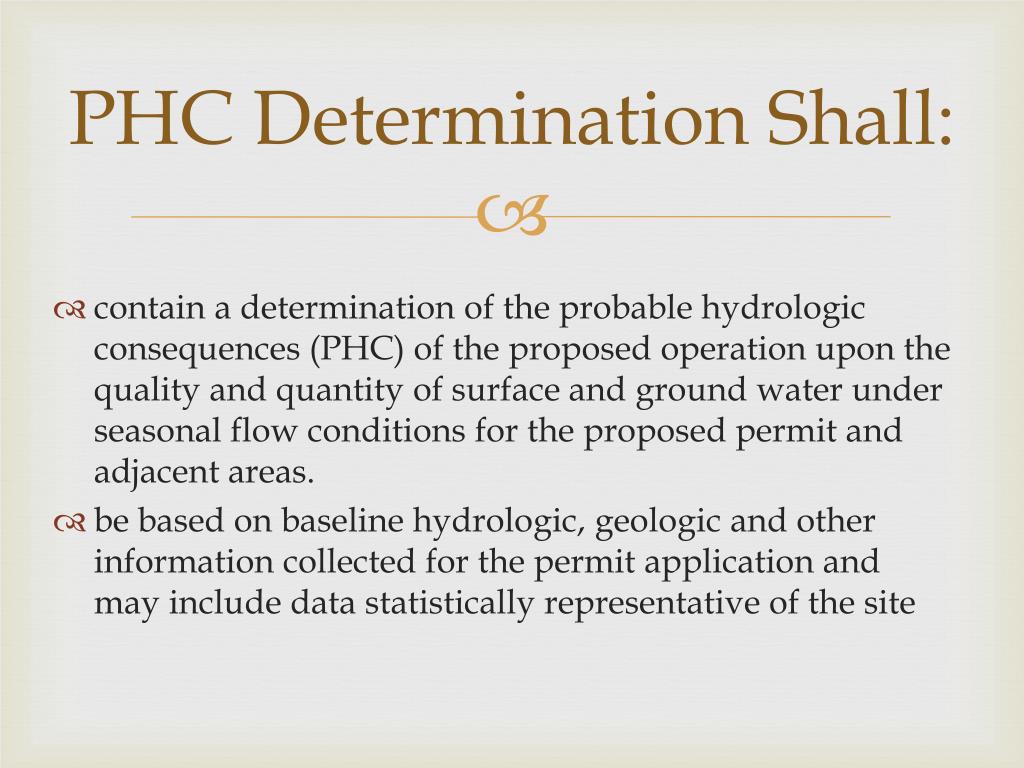 PHC Determination Shall:

contain a determination of the probable hydrologic consequences (PHC) of the proposed operation upon the quality and quantity of surface and ground water under seasonal flow conditions for the proposed permit and adjacent areas.

be based on baseline hydrologic, geologic and other information collected for the permit application and may include data statistically representative of the site